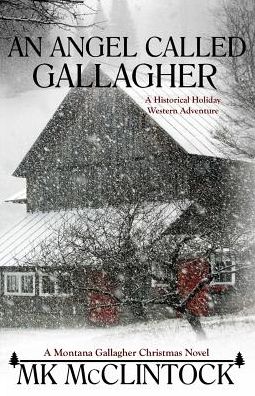 AN ANGEL CALLED GALLAGHER

A Historical Holiday Western Adventure

A Montana Gallagher Christmas Novel

MK McCLINTOCK